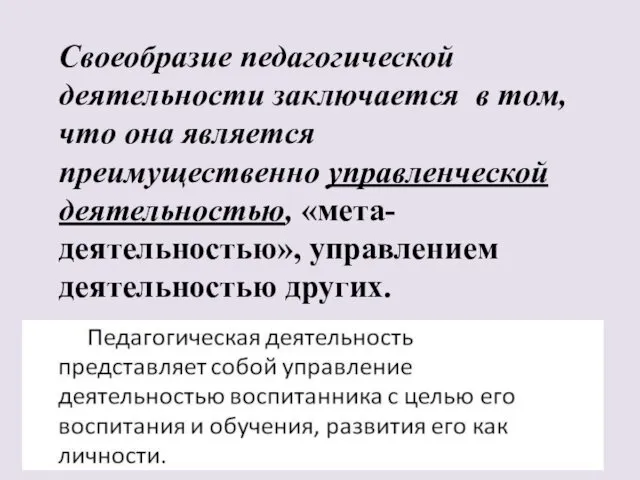 Своеобразие педагогической деятельности заключается в том, что она является преимущественно управленческой деятельностью, «мета-деятельностью», управлением деятельностью других.

Педагогическая деятельность представляет собой управление деятельностью воспитанника с целью его воспитания и обучения, развития его как личности.